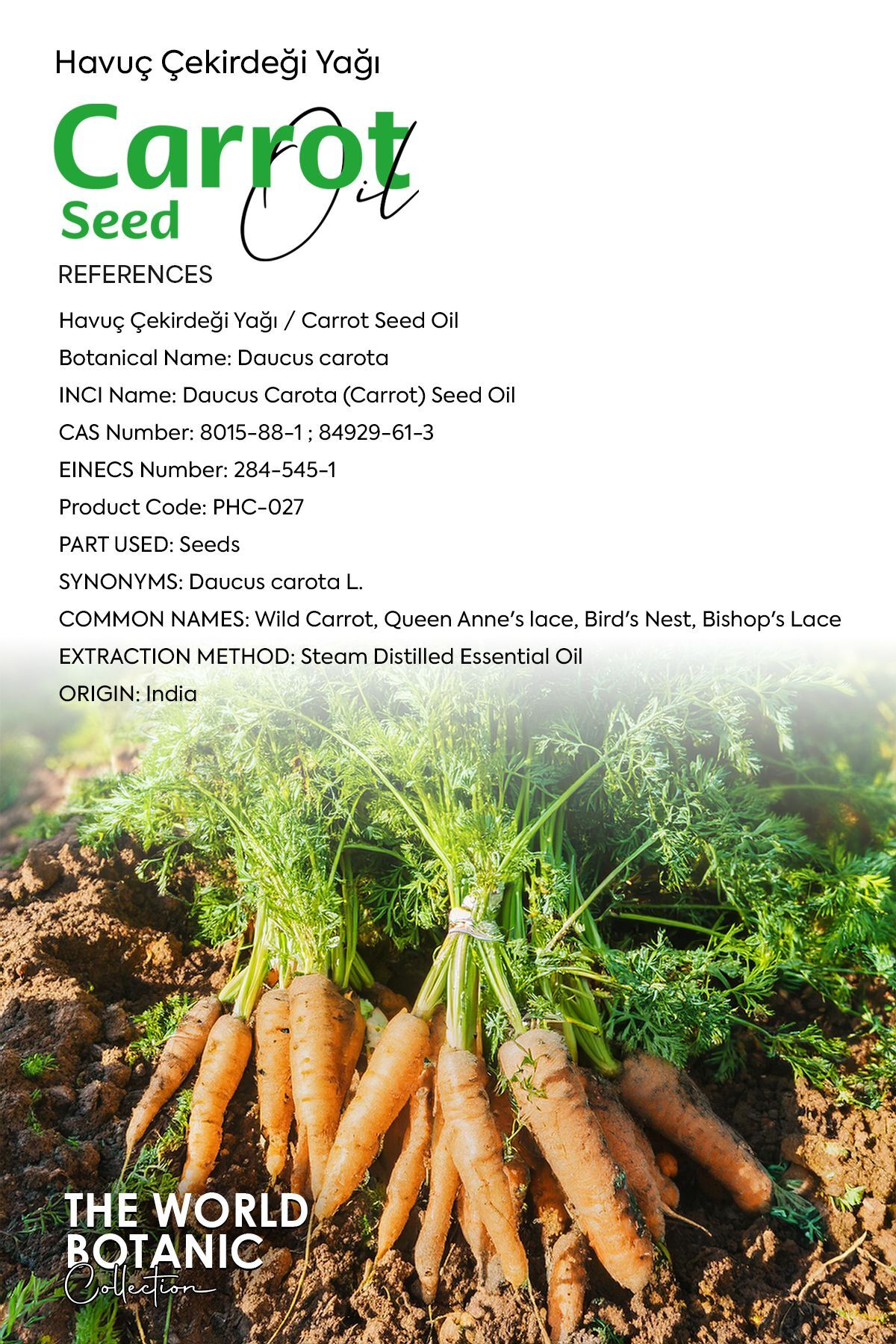 Havuç Çekirdeği Yağı

Carrot
Seed
Oil

REFERENCES

Havuç Çekirdeği Yağı / Carrot Seed Oil

Botanical Name: Daucus carota

INCI Name: Daucus Carota (Carrot) Seed Oil

CAS Number: 8015-88-1 ; 84929-61-3

EINECS Number: 284-545-1

Product Code: PHC-027

PART USED: Seeds

SYNONYMS: Daucus carota L.

COMMON NAMES: Wild Carrot, Queen Anne's lace, Bird's Nest, Bishop's Lace

EXTRACTION METHOD: Steam Distilled Essential Oil

ORIGIN: India

THE WORLD
BOTANIC
Collection